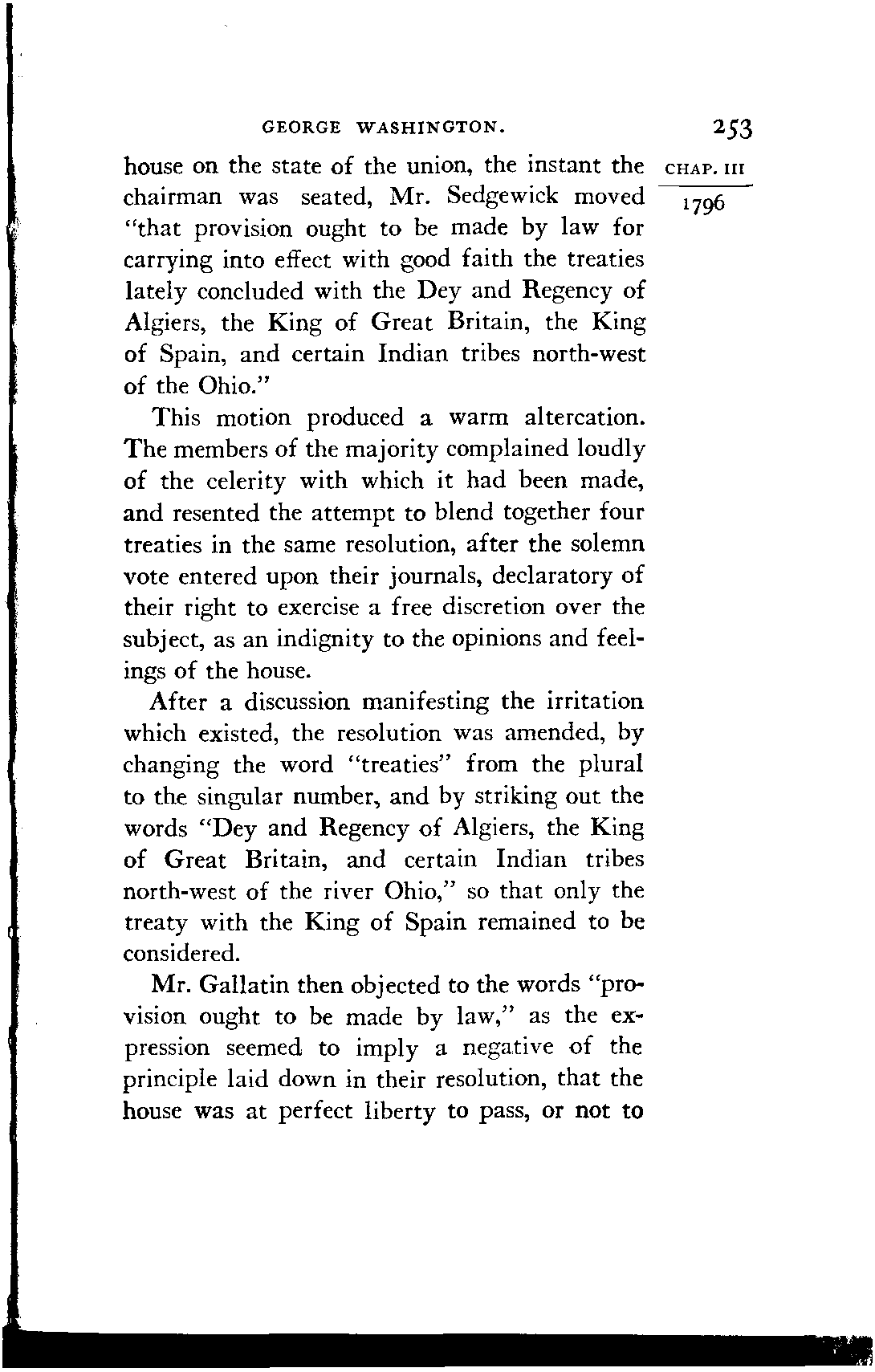 GEORGE WASHINGTON. 253

CHAP. III

1796

house on the state of the union, the instant the chairman was seated, Mr. Sedgewick moved "that provision ought to be made by law for carrying into effect with good faith the treaties lately concluded with the Dey and Regency of Algiers, the King of Great Britain, the King of Spain, and certain Indian tribes north-west of the Ohio."

This motion produced a warm altercation. The members of the majority complained loudly of the celerity with which it had been made, and resented the attempt to blend together four treaties in the same resolution, after the solemn vote entered upon their journals, declaratory of their right to exercise a free discretion over the subject, as an indignity to the opinions and feelings of the house.

After a discussion manifesting the irritation which existed, the resolution was amended, by changing the word "treaties" from the plural to the singular number, and by striking out the words "Dey and Regency of Algiers, the King of Great Britain, and certain Indian tribes north-west of the river Ohio," so that only the treaty with the King of Spain remained to be considered.

Mr. Gallatin then objected to the words "provision ought to be made by law," as the expression seemed to imply a negative of the principle laid down in their resolution, that the house was at perfect liberty to pass, or not to